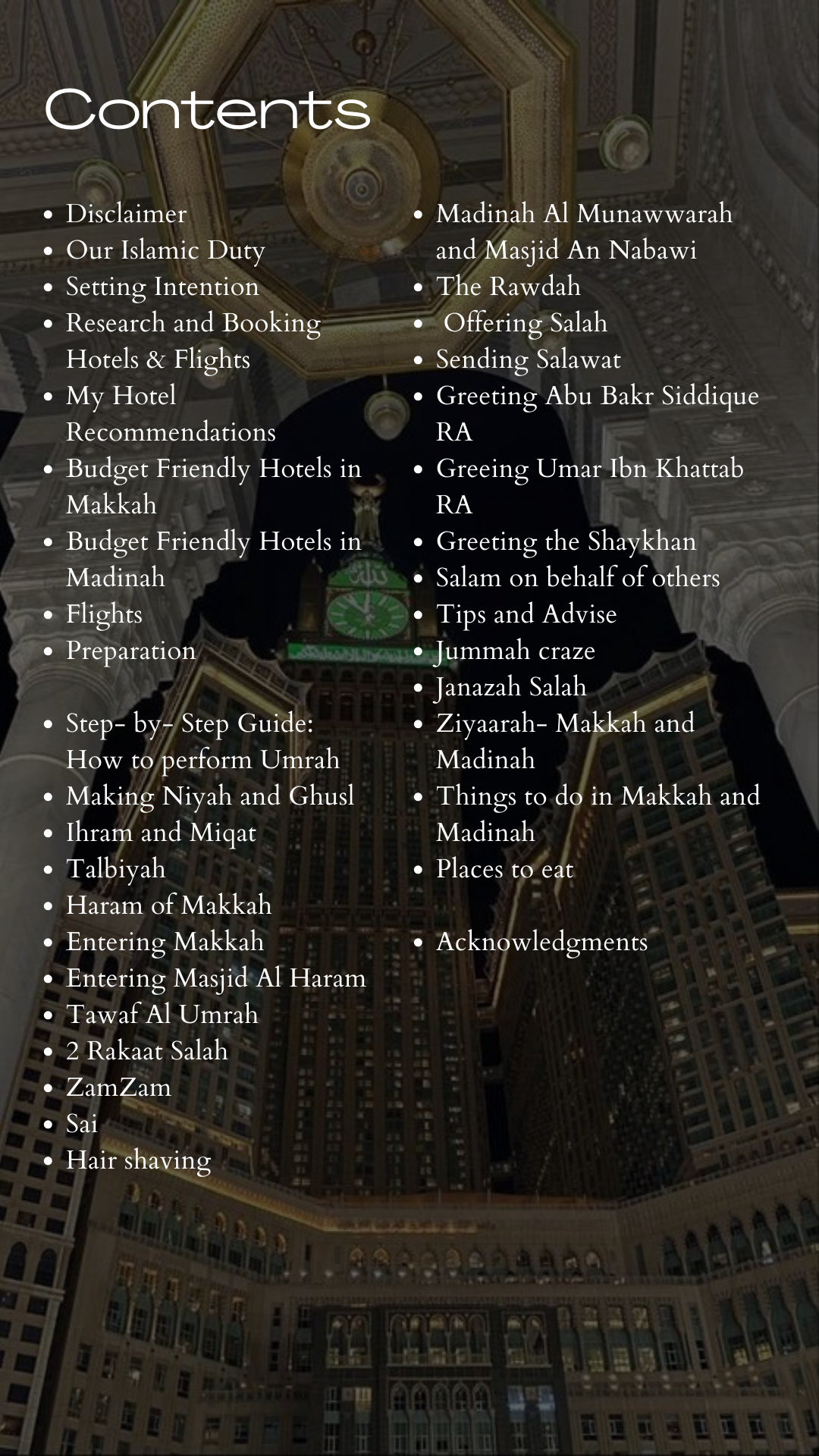 Contents

- Disclaimer
- Our Islamic Duty
- Setting Intention
- Research and Booking Hotels & Flights
- My Hotel Recommendations
- Budget Friendly Hotels in Makkah
- Budget Friendly Hotels in Madinah
- Flights
- Preparation

- Step- by- Step Guide: How to perform Umrah
- Making Niyah and Ghusl
- Ihram and Miqat
- Talbiyah
- Haram of Makkah
- Entering Makkah
- Entering Masjid Al Haram
- Tawaf Al Umrah
- 2 Rakaat Salah
- ZamZam
- Sai
- Hair shaving

- Madinah Al Munawwarah and Masjid An Nabawi
- The Rawdah
- Offering Salah
- Sending Salawat
- Greeting Abu Bakr Siddique RA
- Greeing Umar Ibn Khattab RA
- Greeting the Shaykhan
- Salam on behalf of others
- Tips and Advise
- Jummah craze
- Janazah Salah
- Ziyaarah- Makkah and Madinah
- Things to do in Makkah and Madinah
- Places to eat

- Acknowledgments